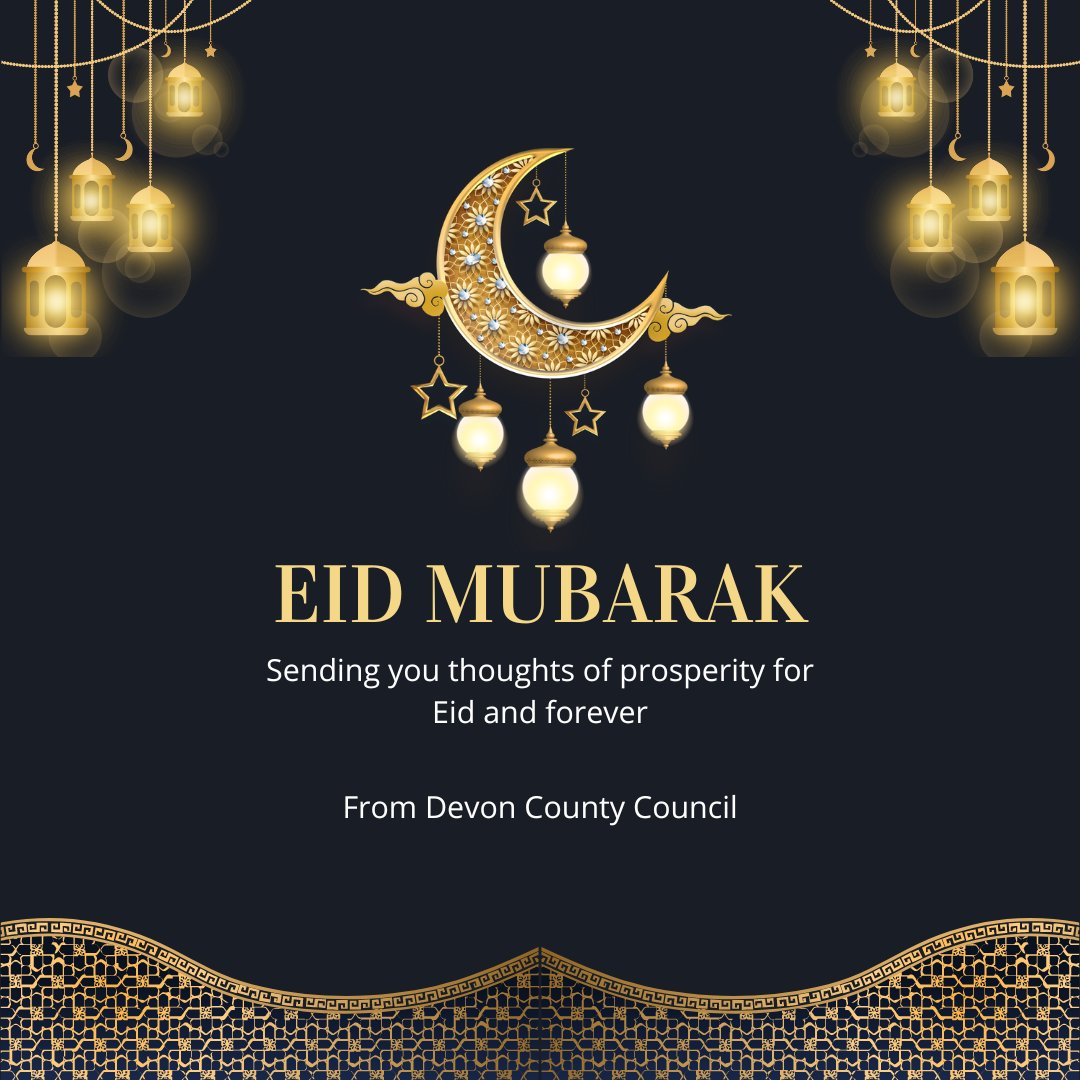 EID MUBARAK

Sending you thoughts of prosperity for Eid and forever

From Devon County Council